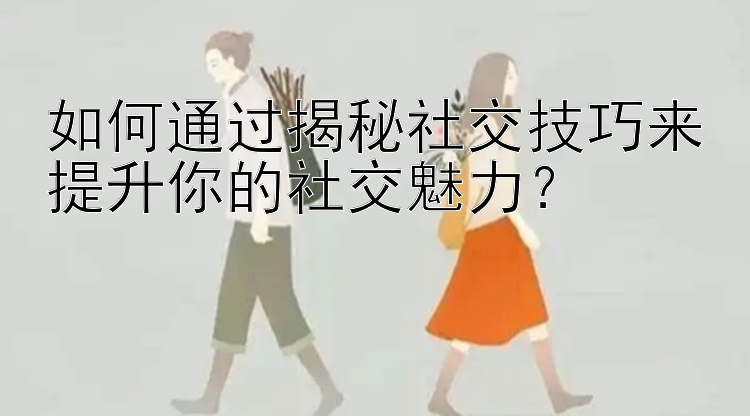 如何通过揭秘社交技巧来提升你的社交魅力？